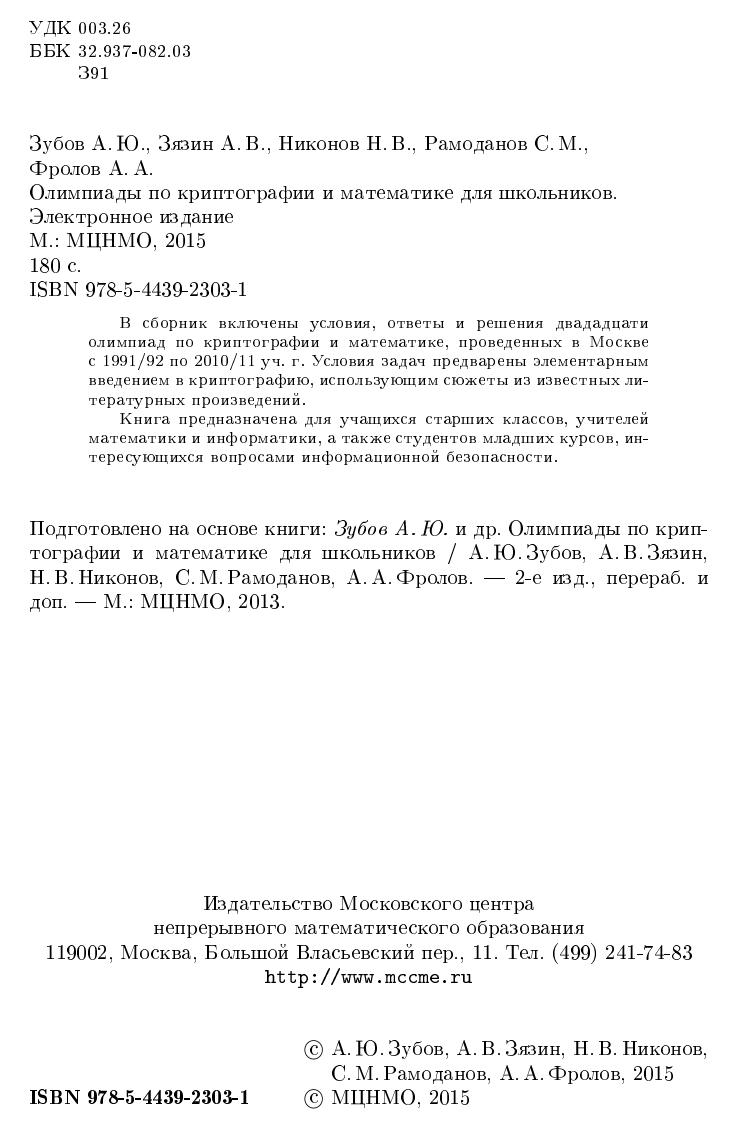 УДК 003.26
ББК 32.937-082.03
З91

Зубов А. Ю., Зязин А. В., Никонов Н. В., Рамоданов С. М., Фролов А. А.
Олимпиады по криптографии и математике для школьников.
Электронное издание
М.: МЦНМО, 2015
180 с.
ISBN 978-5-4439-2303-1

В сборник включены условия, ответы и решения двададцати олимпиад по криптографии и математике, проведенных в Москве с 1991/92 по 2010/11 уч. г. Условия задач предварены элементарным введением в криптографию, использующим сюжеты из известных литературных произведений.

Книга предназначена для учащихся старших классов, учителей математики и информатики, а также студентов младших курсов, интересующихся вопросами информационной безопасности.

Подготовлено на основе книги: Зубов А. Ю. и др. Олимпиады по криптографии и математике для школьников / А. Ю. Зубов, А. В. Зязин, Н. В. Никонов, С. М. Рамоданов, А. А. Фролов. — 2-е изд., перераб. и доп. — М.: МЦНМО, 2013.

Издательство Московского центра
непрерывного математического образования
119002, Москва, Большой Власьевский пер., 11. Тел. (499) 241-74-83
http://www.mccme.ru

ISBN 978-5-4439-2303-1

© А. Ю. Зубов, А. В. Зязин, Н. В. Никонов, С. М. Рамоданов, А. А. Фролов, 2015
© МЦНМО, 2015